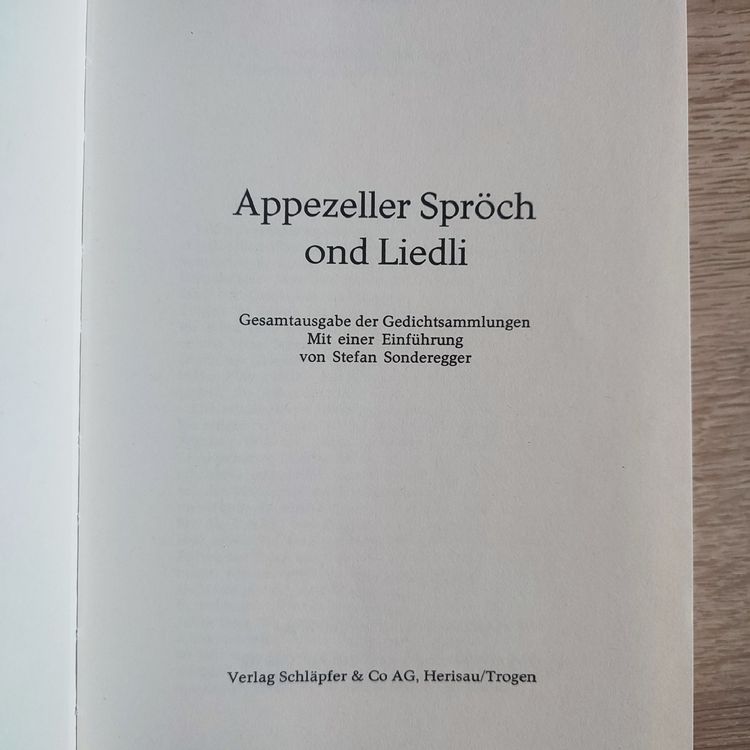 Appezeller Spröch
ond Liedli

Gesamtausgabe der Gedichtsammlungen
Mit einer Einführung
von Stefan Sonderegger

Verlag Schläpfer & Co AG, Herisau/Trogen